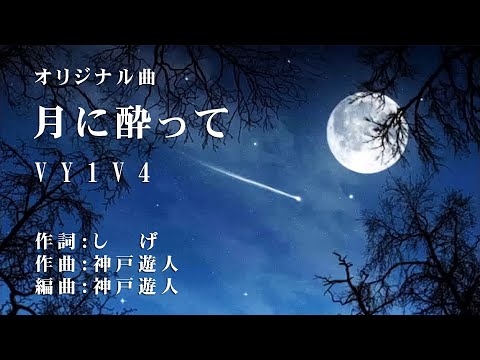 オリジナル曲
月に酔って
VY1V4

作詞：しげ
作曲：神戸遊人
編曲：神戸遊人